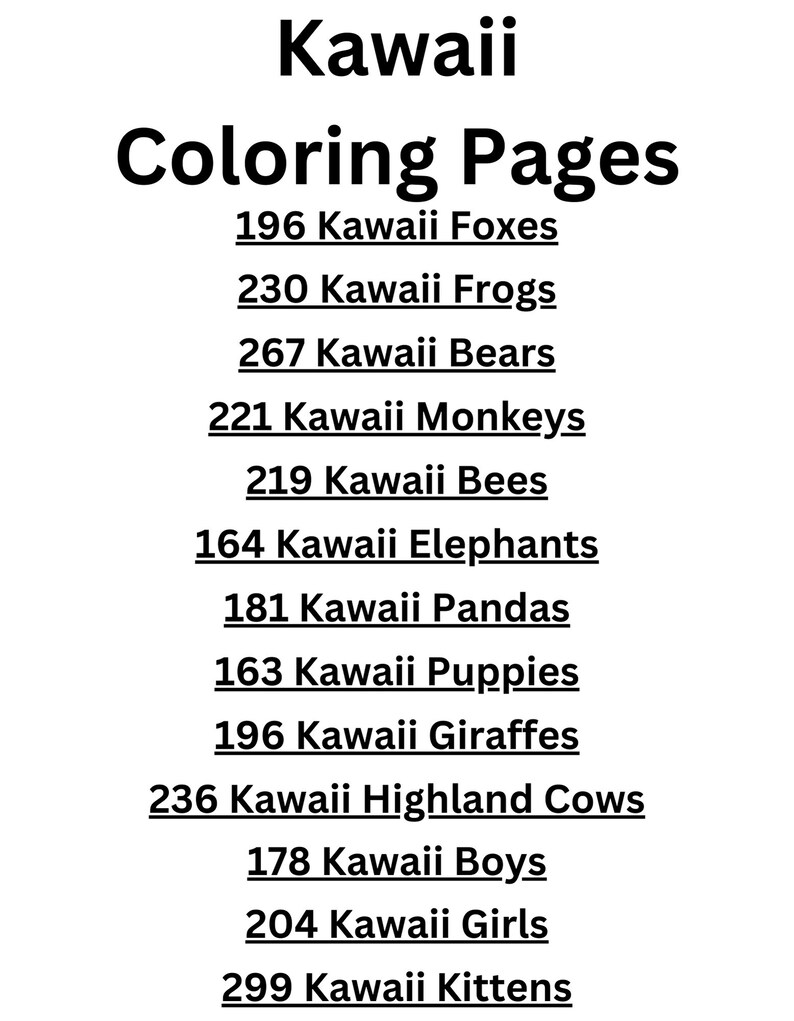 Kawaii Coloring Pages

196 Kawaii Foxes

230 Kawaii Frogs

267 Kawaii Bears

221 Kawaii Monkeys

219 Kawaii Bees

164 Kawaii Elephants

181 Kawaii Pandas

163 Kawaii Puppies

196 Kawaii Giraffes

236 Kawaii Highland Cows

178 Kawaii Boys

204 Kawaii Girls

299 Kawaii Kittens